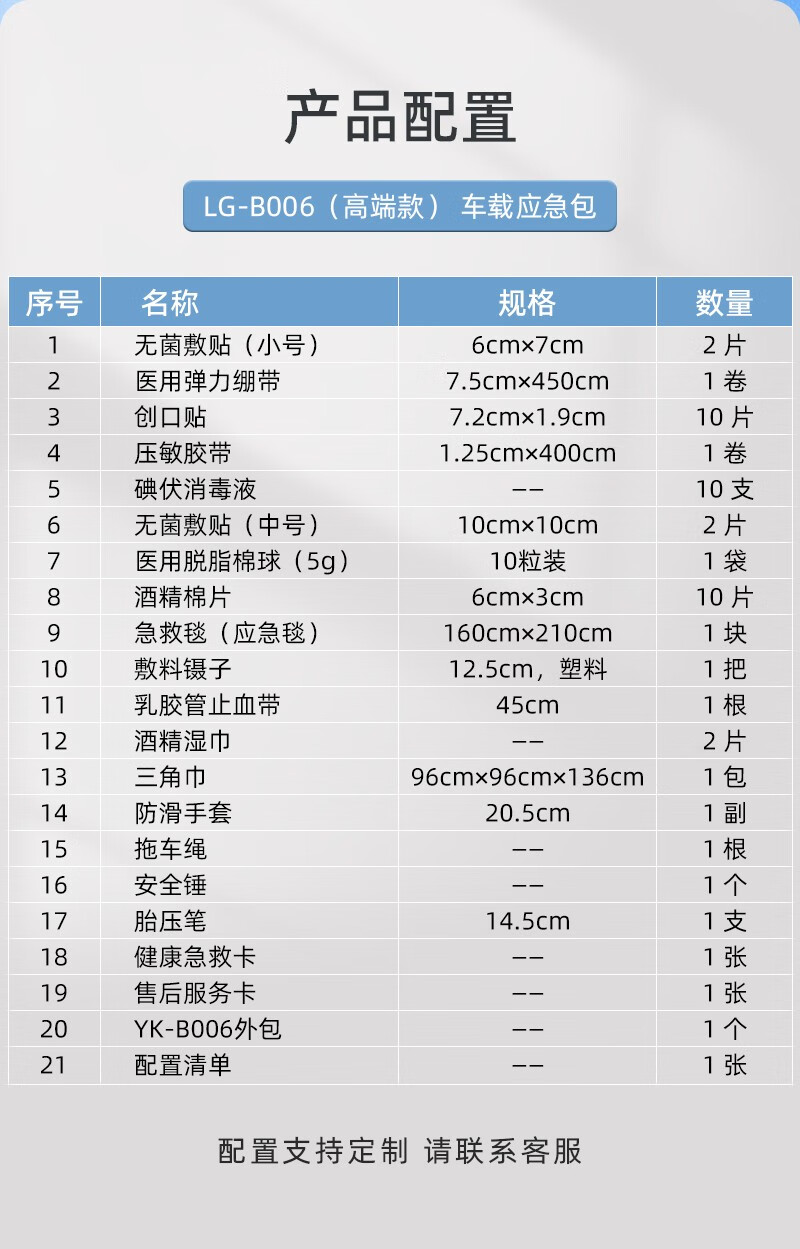 产品配置

LG-B006（高端款） 车载应急包

| 序号 | 名称 | 规格 | 数量 |
|---|---|---|---|
| 1 | 无菌敷贴（小号） | 6cm×7cm | 2 片 |
| 2 | 医用弹力绷带 | 7.5cm×450cm | 1 卷 |
| 3 | 创口贴 | 7.2cm×1.9cm | 10 片 |
| 4 | 压敏胶带 | 1.25cm×400cm | 1 卷 |
| 5 | 碘伏消毒液 | -- | 10 支 |
| 6 | 无菌敷贴（中号） | 10cm×10cm | 2 片 |
| 7 | 医用脱脂棉球（5g） | 10粒装 | 1 袋 |
| 8 | 酒精棉片 | 6cm×3cm | 10 片 |
| 9 | 急救毯（应急毯） | 160cm×210cm | 1 块 |
| 10 | 敷料镊子 | 12.5cm，塑料 | 1 把 |
| 11 | 乳胶管止血带 | 45cm | 1 根 |
| 12 | 酒精湿巾 | -- | 2 片 |
| 13 | 三角巾 | 96cm×96cm×136cm | 1 包 |
| 14 | 防滑手套 | 20.5cm | 1 副 |
| 15 | 拖车绳 | -- | 1 根 |
| 16 | 安全锤 | -- | 1 个 |
| 17 | 胎压笔 | 14.5cm | 1 支 |
| 18 | 健康急救卡 | -- | 1 张 |
| 19 | 售后服务卡 | -- | 1 张 |
| 20 | YK-B006外包 | -- | 1 个 |
| 21 | 配置清单 | -- | 1 张 |

配置支持定制 请联系客服